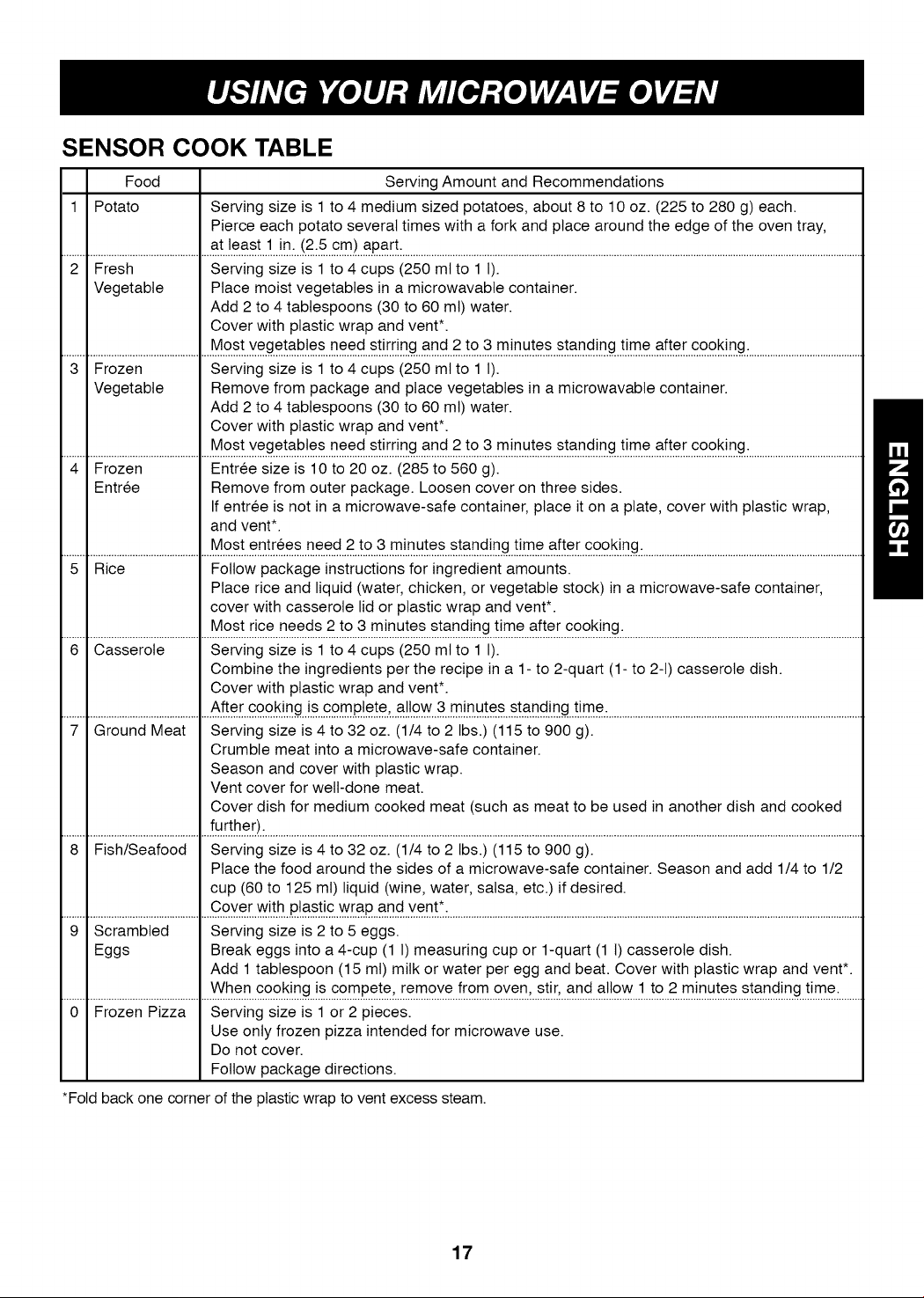 USING YOUR MICROWAVE OVEN

SENSOR COOK TABLE

|  | Food | Serving Amount and Recommendations |
|---|---|---|
| 1 | Potato | Serving size is 1 to 4 medium sized potatoes, about 8 to 10 oz. (225 to 280 g) each. Pierce each potato several times with a fork and place around the edge of the oven tray, at least 1 in. (2.5 cm) apart. |
| 2 | Fresh Vegetable | Serving size is 1 to 4 cups (250 ml to 1 l). Place moist vegetables in a microwavable container. Add 2 to 4 tablespoons (30 to 60 ml) water. Cover with plastic wrap and vent*. Most vegetables need stirring and 2 to 3 minutes standing time after cooking. |
| 3 | Frozen Vegetable | Serving size is 1 to 4 cups (250 ml to 1 l). Remove from package and place vegetables in a microwavable container. Add 2 to 4 tablespoons (30 to 60 ml) water. Cover with plastic wrap and vent*. Most vegetables need stirring and 2 to 3 minutes standing time after cooking. |
| 4 | Frozen Entrée | Entrée size is 10 to 20 oz. (285 to 560 g). Remove from outer package. Loosen cover on three sides. If entrée is not in a microwave-safe container, place it on a plate, cover with plastic wrap, and vent*. Most entrées need 2 to 3 minutes standing time after cooking. |
| 5 | Rice | Follow package instructions for ingredient amounts. Place rice and liquid (water, chicken, or vegetable stock) in a microwave-safe container, cover with casserole lid or plastic wrap and vent*. Most rice needs 2 to 3 minutes standing time after cooking. |
| 6 | Casserole | Serving size is 1 to 4 cups (250 ml to 1 l). Combine the ingredients per the recipe in a 1- to 2-quart (1- to 2-l) casserole dish. Cover with plastic wrap and vent*. After cooking is complete, allow 3 minutes standing time. |
| 7 | Ground Meat | Serving size is 4 to 32 oz. (1/4 to 2 lbs.) (115 to 900 g). Crumble meat into a microwave-safe container. Season and cover with plastic wrap. Vent cover for well-done meat. Cover dish for medium cooked meat (such as meat to be used in another dish and cooked further). |
| 8 | Fish/Seafood | Serving size is 4 to 32 oz. (1/4 to 2 lbs.) (115 to 900 g). Place the food around the sides of a microwave-safe container. Season and add 1/4 to 1/2 cup (60 to 125 ml) liquid (wine, water, salsa, etc.) if desired. Cover with plastic wrap and vent*. |
| 9 | Scrambled Eggs | Serving size is 2 to 5 eggs. Break eggs into a 4-cup (1 l) measuring cup or 1-quart (1 l) casserole dish. Add 1 tablespoon (15 ml) milk or water per egg and beat. Cover with plastic wrap and vent*. When cooking is compete, remove from oven, stir, and allow 1 to 2 minutes standing time. |
| 0 | Frozen Pizza | Serving size is 1 or 2 pieces. Use only frozen pizza intended for microwave use. Do not cover. Follow package directions. |

*Fold back one corner of the plastic wrap to vent excess steam.

ENGLISH

17